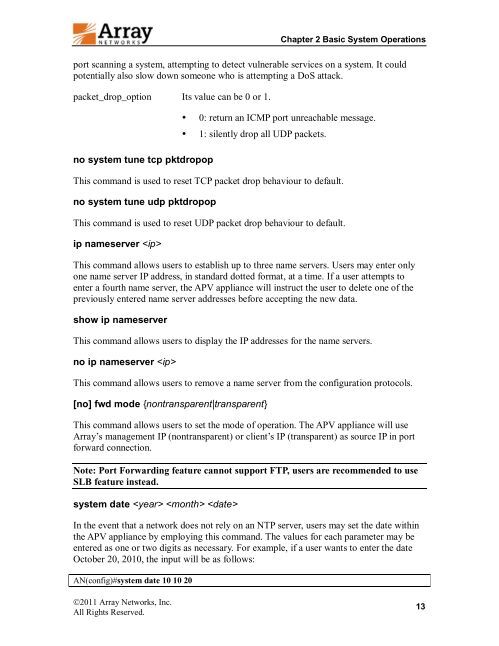 Array NETWORKS

Chapter 2 Basic System Operations

port scanning a system, attempting to detect vulnerable services on a system. It could potentially also slow down someone who is attempting a DoS attack.

packet_drop_option Its value can be 0 or 1.

• 0: return an ICMP port unreachable message.
• 1: silently drop all UDP packets.

no system tune tcp pktdropop

This command is used to reset TCP packet drop behaviour to default.

no system tune udp pktdropop

This command is used to reset UDP packet drop behaviour to default.

ip nameserver <ip>

This command allows users to establish up to three name servers. Users may enter only one name server IP address, in standard dotted format, at a time. If a user attempts to enter a fourth name server, the APV appliance will instruct the user to delete one of the previously entered name server addresses before accepting the new data.

show ip nameserver

This command allows users to display the IP addresses for the name servers.

no ip nameserver <ip>

This command allows users to remove a name server from the configuration protocols.

[no] fwd mode {nontransparent|transparent}

This command allows users to set the mode of operation. The APV appliance will use Array's management IP (nontransparent) or client's IP (transparent) as source IP in port forward connection.

Note: Port Forwarding feature cannot support FTP, users are recommended to use SLB feature instead.

system date <year> <month> <date>

In the event that a network does not rely on an NTP server, users may set the date within the APV appliance by employing this command. The values for each parameter may be entered as one or two digits as necessary. For example, if a user wants to enter the date October 20, 2010, the input will be as follows:

AN(config)#system date 10 10 20

©2011 Array Networks, Inc.
All Rights Reserved.

13